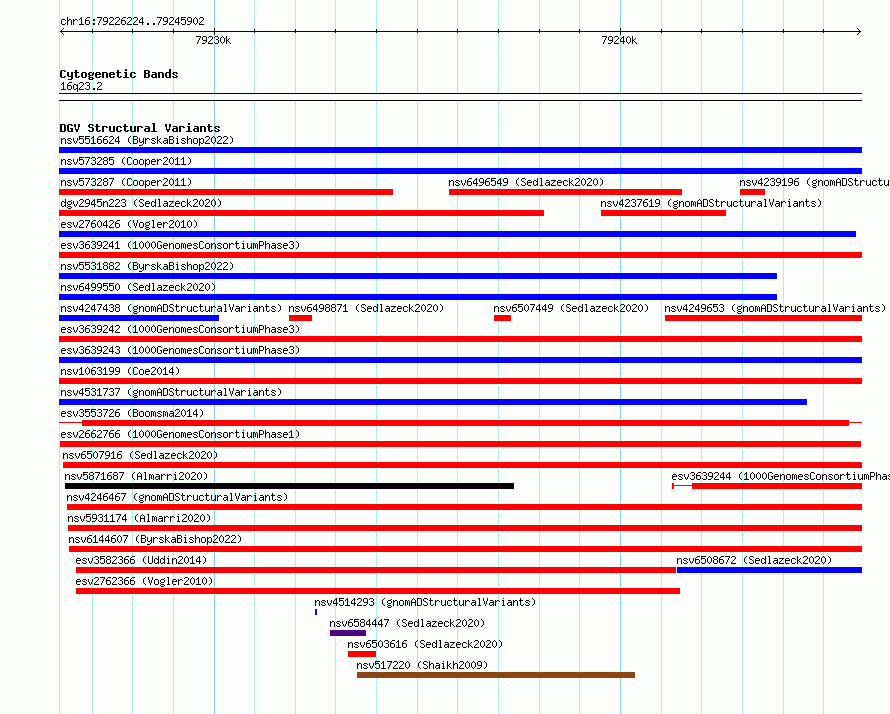 chr16:79226224..79245902

79230k

79240k

Cytogenetic Bands
16q23.2

DGV Structural Variants
nsv5516624 (ByrskaBishop2022)
nsv573285 (Cooper2011)
nsv573287 (Cooper2011)
nsv6496549 (Sedlazeck2020)
nsv4239196 (gnomADStructu
dgv2945n223 (Sedlazeck2020)
nsv4237619 (gnomADStructuralVariants)
esv2760426 (Vogler2010)
esv3639241 (1000GenomesConsortiumPhase3)
nsv5531882 (ByrskaBishop2022)
nsv6499550 (Sedlazeck2020)
nsv4247438 (gnomADStructuralVariants)
nsv6498871 (Sedlazeck2020)
nsv6507449 (Sedlazeck2020)
nsv4249653 (gnomADStructuralVariants)
esv3639242 (1000GenomesConsortiumPhase3)
esv3639243 (1000GenomesConsortiumPhase3)
nsv1063199 (Coe2014)
nsv4531737 (gnomADStructuralVariants)
esv3553726 (Boomsma2014)
esv2662766 (1000GenomesConsortiumPhase1)
nsv6507916 (Sedlazeck2020)
nsv5871687 (Almarri2020)
esv3639244 (1000GenomesConsortiumPhas
nsv4246467 (gnomADStructuralVariants)
nsv5931174 (Almarri2020)
nsv6144607 (ByrskaBishop2022)
esv3582366 (Uddin2014)
nsv6508672 (Sedlazeck2020)
esv2762366 (Vogler2010)
nsv4514293 (gnomADStructuralVariants)
nsv6584447 (Sedlazeck2020)
nsv6503616 (Sedlazeck2020)
nsv517220 (Shaikh2009)